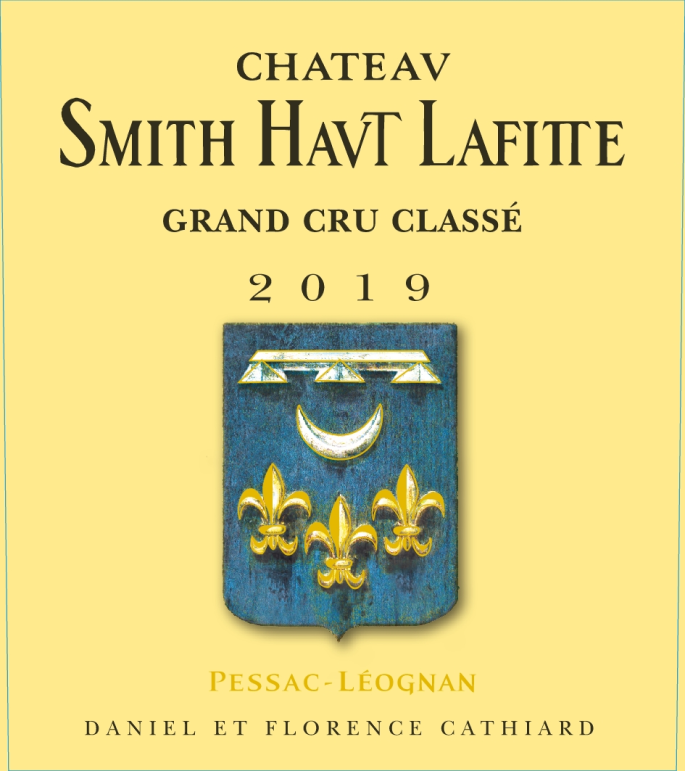 CHATEAV
SMITH HAVT LAFITTE
GRAND CRU CLASSÉ
2019

PESSAC-LÉOGNAN
DANIEL ET FLORENCE CATHIARD